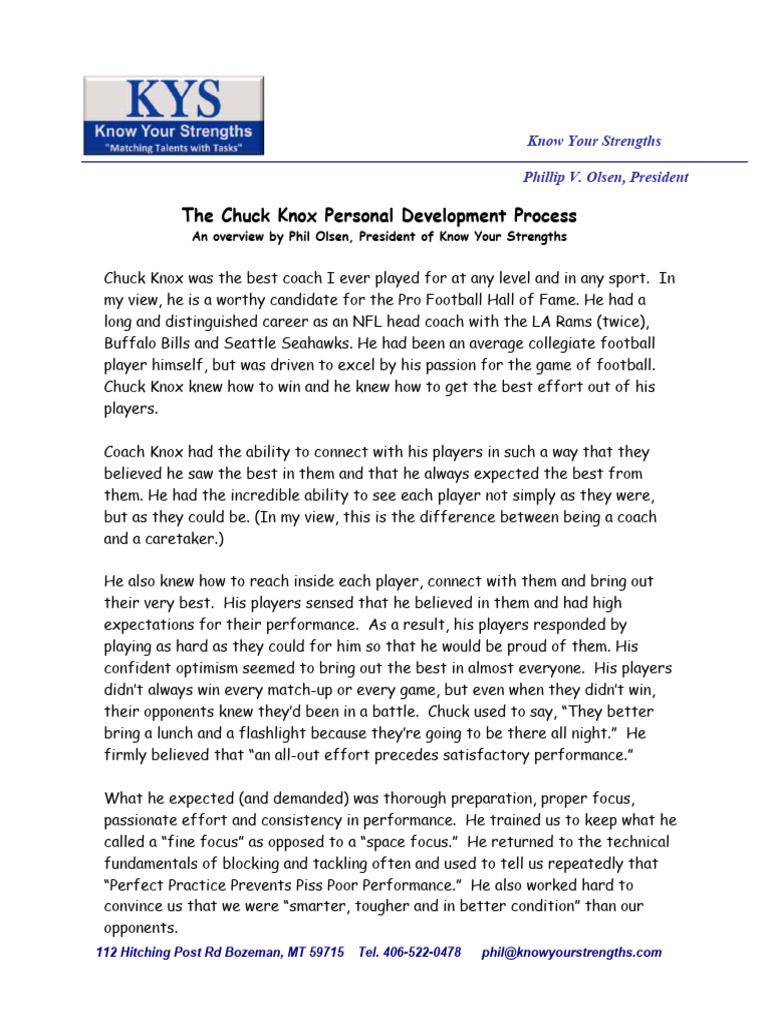 KYS
Know Your Strengths
"Matching Talents with Tasks"

Know Your Strengths

Phillip V. Olsen, President

The Chuck Knox Personal Development Process
An overview by Phil Olsen, President of Know Your Strengths

Chuck Knox was the best coach I ever played for at any level and in any sport. In my view, he is a worthy candidate for the Pro Football Hall of Fame. He had a long and distinguished career as an NFL head coach with the LA Rams (twice), Buffalo Bills and Seattle Seahawks. He had been an average collegiate football player himself, but was driven to excel by his passion for the game of football. Chuck Knox knew how to win and he knew how to get the best effort out of his players.

Coach Knox had the ability to connect with his players in such a way that they believed he saw the best in them and that he always expected the best from them. He had the incredible ability to see each player not simply as they were, but as they could be. (In my view, this is the difference between being a coach and a caretaker.)

He also knew how to reach inside each player, connect with them and bring out their very best. His players sensed that he believed in them and had high expectations for their performance. As a result, his players responded by playing as hard as they could for him so that he would be proud of them. His confident optimism seemed to bring out the best in almost everyone. His players didn't always win every match-up or every game, but even when they didn't win, their opponents knew they'd been in a battle. Chuck used to say, "They better bring a lunch and a flashlight because they're going to be there all night." He firmly believed that "an all-out effort precedes satisfactory performance."

What he expected (and demanded) was thorough preparation, proper focus, passionate effort and consistency in performance. He trained us to keep what he called a "fine focus" as opposed to a "space focus." He returned to the technical fundamentals of blocking and tackling often and used to tell us repeatedly that "Perfect Practice Prevents Piss Poor Performance." He also worked hard to convince us that we were "smarter, tougher and in better condition" than our opponents.

112 Hitching Post Rd Bozeman, MT 59715 Tel. 406-522-0478 phil@knowyourstrengths.com